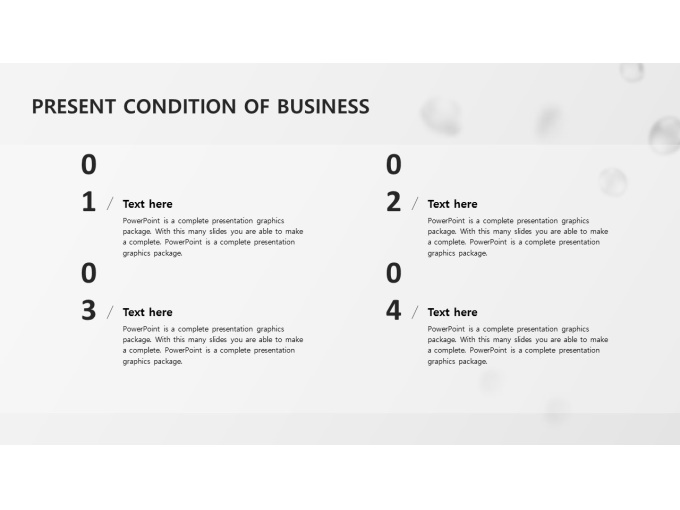 PRESENT CONDITION OF BUSINESS

01 / Text here

PowerPoint is a complete presentation graphics package. With this many slides you are able to make a complete. PowerPoint is a complete presentation graphics package.

02 / Text here

PowerPoint is a complete presentation graphics package. With this many slides you are able to make a complete. PowerPoint is a complete presentation graphics package.

03 / Text here

PowerPoint is a complete presentation graphics package. With this many slides you are able to make a complete. PowerPoint is a complete presentation graphics package.

04 / Text here

PowerPoint is a complete presentation graphics package. With this many slides you are able to make a complete. PowerPoint is a complete presentation graphics package.